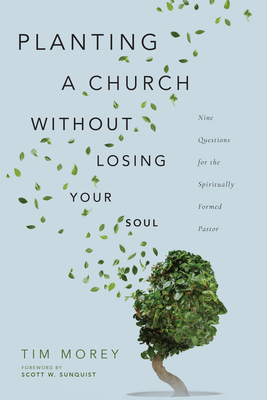 PLANTING A CHURCH WITHOUT LOSING YOUR SOUL

Nine Questions for the Spiritually Formed Pastor

TIM MOREY

FOREWORD BY
SCOTT W. SUNQUIST